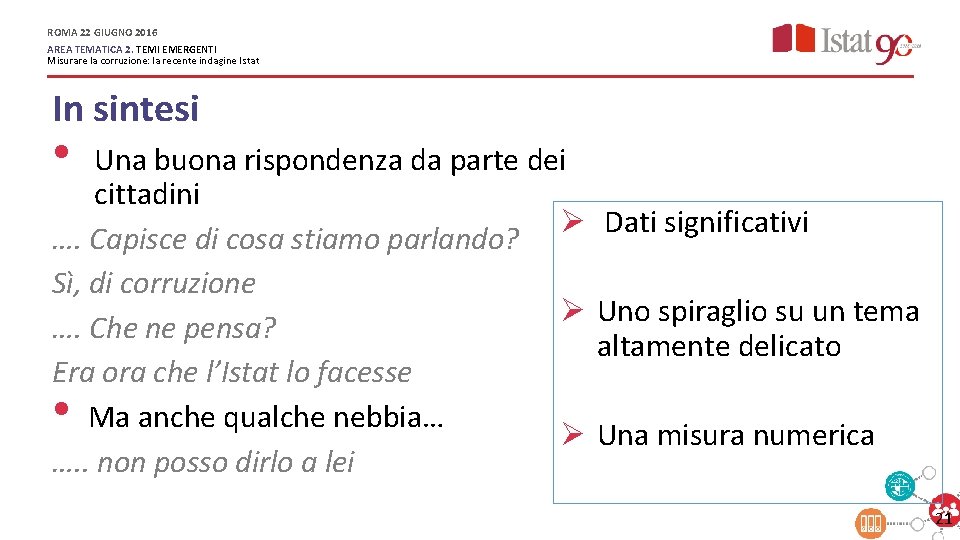 ROMA 22 GIUGNO 2016
AREA TEMATICA 2. TEMI EMERGENTI
Misurare la corruzione: la recente indagine Istat

Istat 90

In sintesi

• Una buona rispondenza da parte dei cittadini

…. Capisce di cosa stiamo parlando?
Sì, di corruzione
…. Che ne pensa?
Era ora che l'Istat lo facesse

• Ma anche qualche nebbia…
….. non posso dirlo a lei

➢ Dati significativi

➢ Uno spiraglio su un tema altamente delicato

➢ Una misura numerica

21